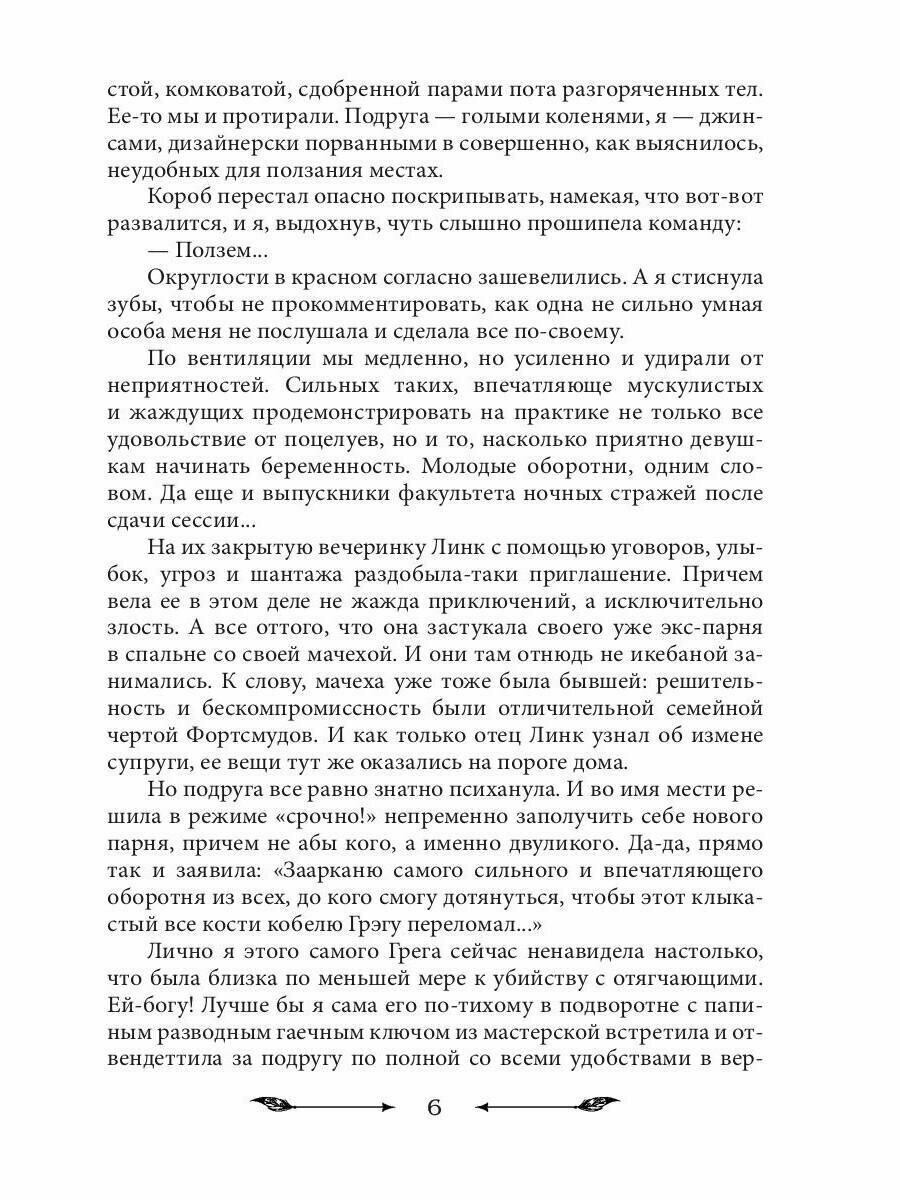 стой, комковатой, сдобренной парами пота разгоряченных тел. Ее-то мы и протирали. Подруга — голыми коленями, я — джинсами, дизайнерски порванными в совершенно, как выяснилось, неудобных для ползания местах.

Короб перестал опасно поскрипывать, намекая, что вот-вот развалится, и я, выдохнув, чуть слышно прошипела команду:

— Ползем...

Округлости в красном согласно зашевелились. А я стиснула зубы, чтобы не прокомментировать, как одна не сильно умная особа меня не послушала и сделала все по-своему.

По вентиляции мы медленно, но усиленно и удирали от неприятностей. Сильных таких, впечатляюще мускулистых и жаждущих продемонстрировать на практике не только все удовольствие от поцелуев, но и то, насколько приятно девушкам начинать беременность. Молодые оборотни, одним словом. Да еще и выпускники факультета ночных стражей после сдачи сессии...

На их закрытую вечеринку Линк с помощью уговоров, улыбок, угроз и шантажа раздобыла-таки приглашение. Причем вела ее в этом деле не жажда приключений, а исключительно злость. А все оттого, что она застукала своего уже экс-парня в спальне со своей мачехой. И они там отнюдь не икебаной занимались. К слову, мачеха уже тоже была бывшей: решительность и бескомпромиссность были отличительной семейной чертой Фортсмудов. И как только отец Линк узнал об измене супруги, ее вещи тут же оказались на пороге дома.

Но подруга все равно знатно психанула. И во имя мести решила в режиме «срочно!» непременно заполучить себе нового парня, причем не абы кого, а именно двуликого. Да-да, прямо так и заявила: «Заарканю самого сильного и впечатляющего оборотня из всех, до кого смогу дотянуться, чтобы этот клыкастый все кости кобелю Грэгу переломал...»

Лично я этого самого Грега сейчас ненавидела настолько, что была близка по меньшей мере к убийству с отягчающими. Ей-богу! Лучше бы я сама его по-тихому в подворотне с папиным разводным гаечным ключом из мастерской встретила и отвендеттила за подругу по полной со всеми удобствами в вер-

6